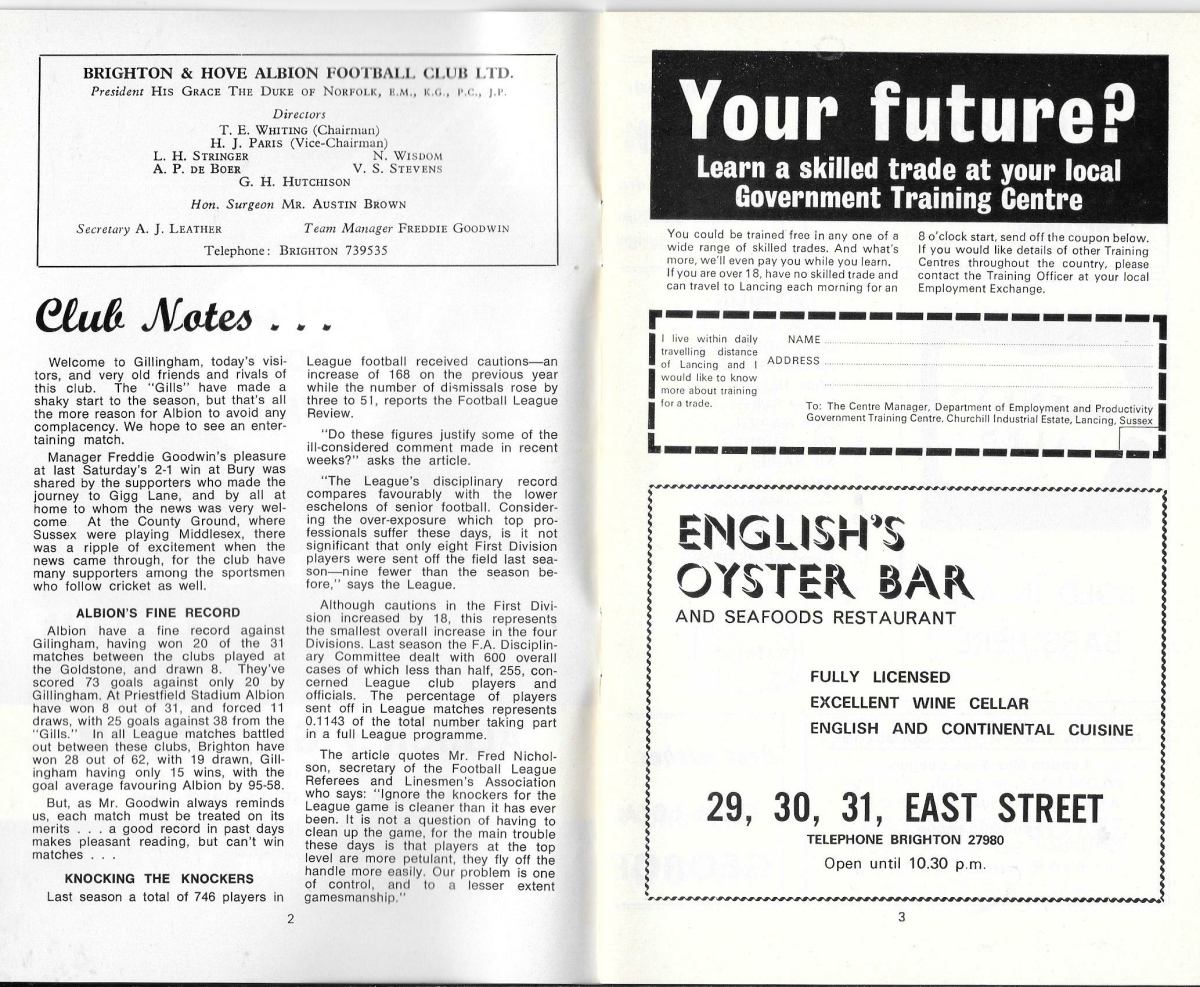 BRIGHTON & HOVE ALBION FOOTBALL CLUB LTD.
President HIS GRACE THE DUKE OF NORFOLK, E.M., K.G., P.C., J.P.

Directors
T. E. WHITING (Chairman)
H. J. PARIS (Vice-Chairman)
L. H. STRINGER N. WISDOM
A. P. DE BOER V. S. STEVENS
G. H. HUTCHISON

Hon. Surgeon MR. AUSTIN BROWN

Secretary A. J. LEATHER Team Manager FREDDIE GOODWIN

Telephone: BRIGHTON 739535

Club Notes . . .

Welcome to Gillingham, today's visitors, and very old friends and rivals of this club. The "Gills" have made a shaky start to the season, but that's all the more reason for Albion to avoid any complacency. We hope to see an entertaining match.

Manager Freddie Goodwin's pleasure at last Saturday's 2-1 win at Bury was shared by the supporters who made the journey to Gigg Lane, and by all at home to whom the news was very welcome At the County Ground, where Sussex were playing Middlesex, there was a ripple of excitement when the news came through, for the club have many supporters among the sportsmen who follow cricket as well.

ALBION'S FINE RECORD

Albion have a fine record against Gilingham, having won 20 of the 31 matches between the clubs played at the Goldstone, and drawn 8. They've scored 73 goals against only 20 by Gillingham. At Priestfield Stadium Albion have won 8 out of 31, and forced 11 draws, with 25 goals against 38 from the "Gills." In all League matches battled out between these clubs, Brighton have won 28 out of 62, with 19 drawn, Gillingham having only 15 wins, with the goal average favouring Albion by 95-58.

But, as Mr. Goodwin always reminds us, each match must be treated on its merits . . . a good record in past days makes pleasant reading, but can't win matches . . .

KNOCKING THE KNOCKERS

Last season a total of 746 players in League football received cautions—an increase of 168 on the previous year while the number of dismissals rose by three to 51, reports the Football League Review.

"Do these figures justify some of the ill-considered comment made in recent weeks?" asks the article.

"The League's disciplinary record compares favourably with the lower eschelons of senior football. Considering the over-exposure which top professionals suffer these days, is it not significant that only eight First Division players were sent off the field last season—nine fewer than the season before," says the League.

Although cautions in the First Division increased by 18, this represents the smallest overall increase in the four Divisions. Last season the F.A. Disciplinary Committee dealt with 600 overall cases of which less than half, 255, concerned League club players and officials. The percentage of players sent off in League matches represents 0.1143 of the total number taking part in a full League programme.

The article quotes Mr. Fred Nicholson, secretary of the Football League Referees and Linesmen's Association who says: "Ignore the knockers for the League game is cleaner than it has ever been. It is not a question of having to clean up the game, for the main trouble these days is that players at the top level are more petulant, they fly off the handle more easily. Our problem is one of control, and to a lesser extent gamesmanship."

2

Your future?
Learn a skilled trade at your local Government Training Centre

You could be trained free in any one of a wide range of skilled trades. And what's more, we'll even pay you while you learn. If you are over 18, have no skilled trade and can travel to Lancing each morning for an 8 o'clock start, send off the coupon below. If you would like details of other Training Centres throughout the country, please contact the Training Officer at your local Employment Exchange.

I live within daily travelling distance of Lancing and I would like to know more about training for a trade.
NAME
ADDRESS
To: The Centre Manager, Department of Employment and Productivity Government Training Centre, Churchill Industrial Estate, Lancing, Sussex

ENGLISH'S OYSTER BAR
AND SEAFOODS RESTAURANT

FULLY LICENSED
EXCELLENT WINE CELLAR
ENGLISH AND CONTINENTAL CUISINE

29, 30, 31, EAST STREET
TELEPHONE BRIGHTON 27980
Open until 10.30 p.m.

3